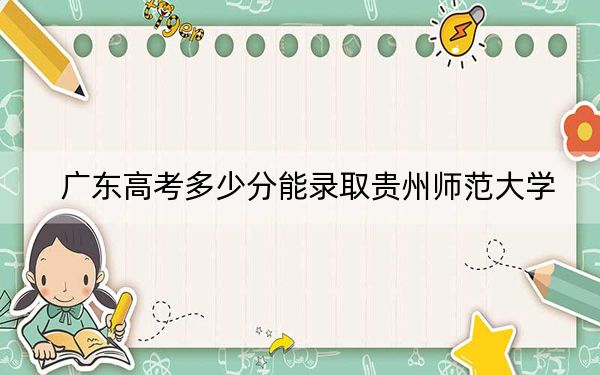 tiger

广东高考多少分能录取贵州师范大学